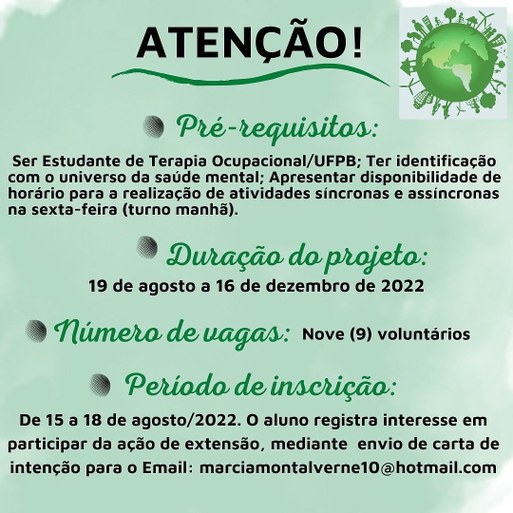 ATENÇÃO!

Pré-requisitos:

Ser Estudante de Terapia Ocupacional/UFPB; Ter identificação com o universo da saúde mental; Apresentar disponibilidade de horário para a realização de atividades síncronas e assíncronas na sexta-feira (turno manhã).

Duração do projeto:

19 de agosto a 16 de dezembro de 2022

Número de vagas: Nove (9) voluntários

Período de inscrição:

De 15 a 18 de agosto/2022. O aluno registra interesse em participar da ação de extensão, mediante envio de carta de intenção para o Email: marciamontalverne10@hotmail.com